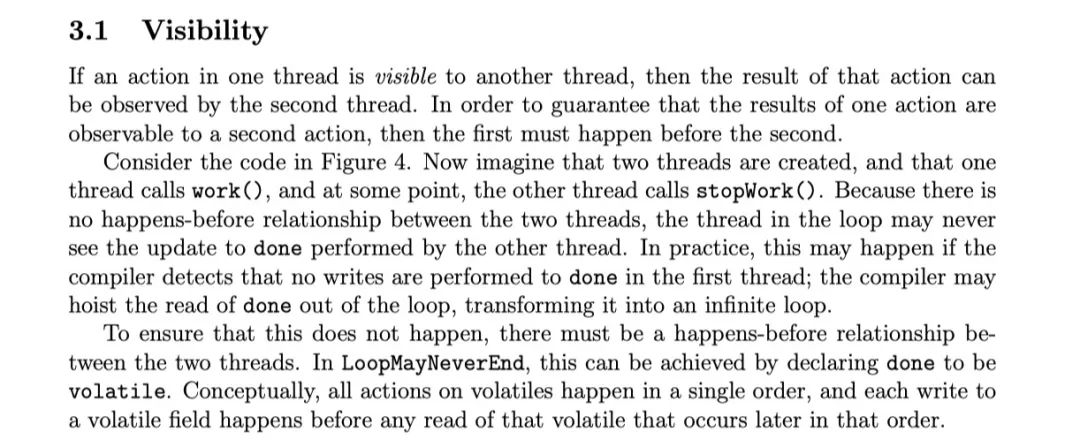 3.1 Visibility

If an action in one thread is visible to another thread, then the result of that action can be observed by the second thread. In order to guarantee that the results of one action are observable to a second action, then the first must happen before the second.

Consider the code in Figure 4. Now imagine that two threads are created, and that one thread calls work(), and at some point, the other thread calls stopWork(). Because there is no happens-before relationship between the two threads, the thread in the loop may never see the update to done performed by the other thread. In practice, this may happen if the compiler detects that no writes are performed to done in the first thread; the compiler may hoist the read of done out of the loop, transforming it into an infinite loop.

To ensure that this does not happen, there must be a happens-before relationship between the two threads. In LoopMayNeverEnd, this can be achieved by declaring done to be volatile. Conceptually, all actions on volatiles happen in a single order, and each write to a volatile field happens before any read of that volatile that occurs later in that order.